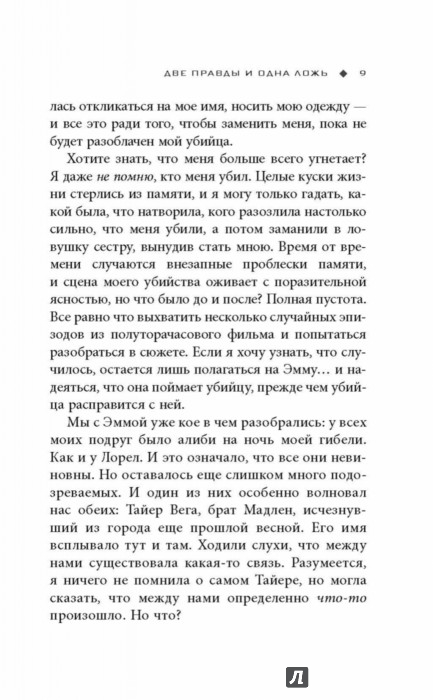 ДВЕ ПРАВДЫ И ОДНА ЛОЖЬ ◆ 9

лась откликаться на мое имя, носить мою одежду — и все это ради того, чтобы заменить меня, пока не будет разоблачен мой убийца.

Хотите знать, что меня больше всего угнетает? Я даже не помню, кто меня убил. Целые куски жизни стерлись из памяти, и я могу только гадать, какой была, что натворила, кого разозлила настолько сильно, что меня убили, а потом заманили в ловушку сестру, вынудив стать мною. Время от времени случаются внезапные проблески памяти, и сцена моего убийства оживает с поразительной ясностью, но что было до и после? Полная пустота. Все равно что выхватить несколько случайных эпизодов из полуторачасового фильма и попытаться разобраться в сюжете. Если я хочу узнать, что случилось, остается лишь полагаться на Эмму… и надеяться, что она поймает убийцу, прежде чем убийца расправится с ней.

Мы с Эммой уже кое в чем разобрались: у всех моих подруг было алиби на ночь моей гибели. Как и у Лорел. И это означало, что все они невиновны. Но оставалось еще слишком много подозреваемых. И один из них особенно волновал нас обеих: Тайер Вега, брат Мадлен, исчезнувший из города еще прошлой весной. Его имя всплывало тут и там. Ходили слухи, что между нами существовала какая-то связь. Разумеется, я ничего не помнила о самом Тайере, но могла сказать, что между нами определенно что-то произошло. Но что?

Л